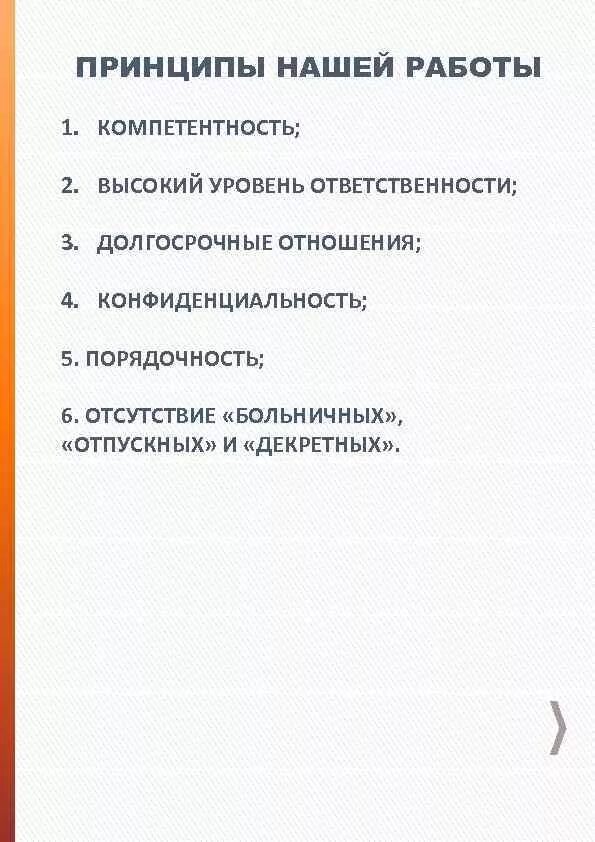 ПРИНЦИПЫ НАШЕЙ РАБОТЫ

1. КОМПЕТЕНТНОСТЬ;

2. ВЫСОКИЙ УРОВЕНЬ ОТВЕТСТВЕННОСТИ;

3. ДОЛГОСРОЧНЫЕ ОТНОШЕНИЯ;

4. КОНФИДЕНЦИАЛЬНОСТЬ;

5. ПОРЯДОЧНОСТЬ;

6. ОТСУТСТВИЕ «БОЛЬНИЧНЫХ», «ОТПУСКНЫХ» И «ДЕКРЕТНЫХ».